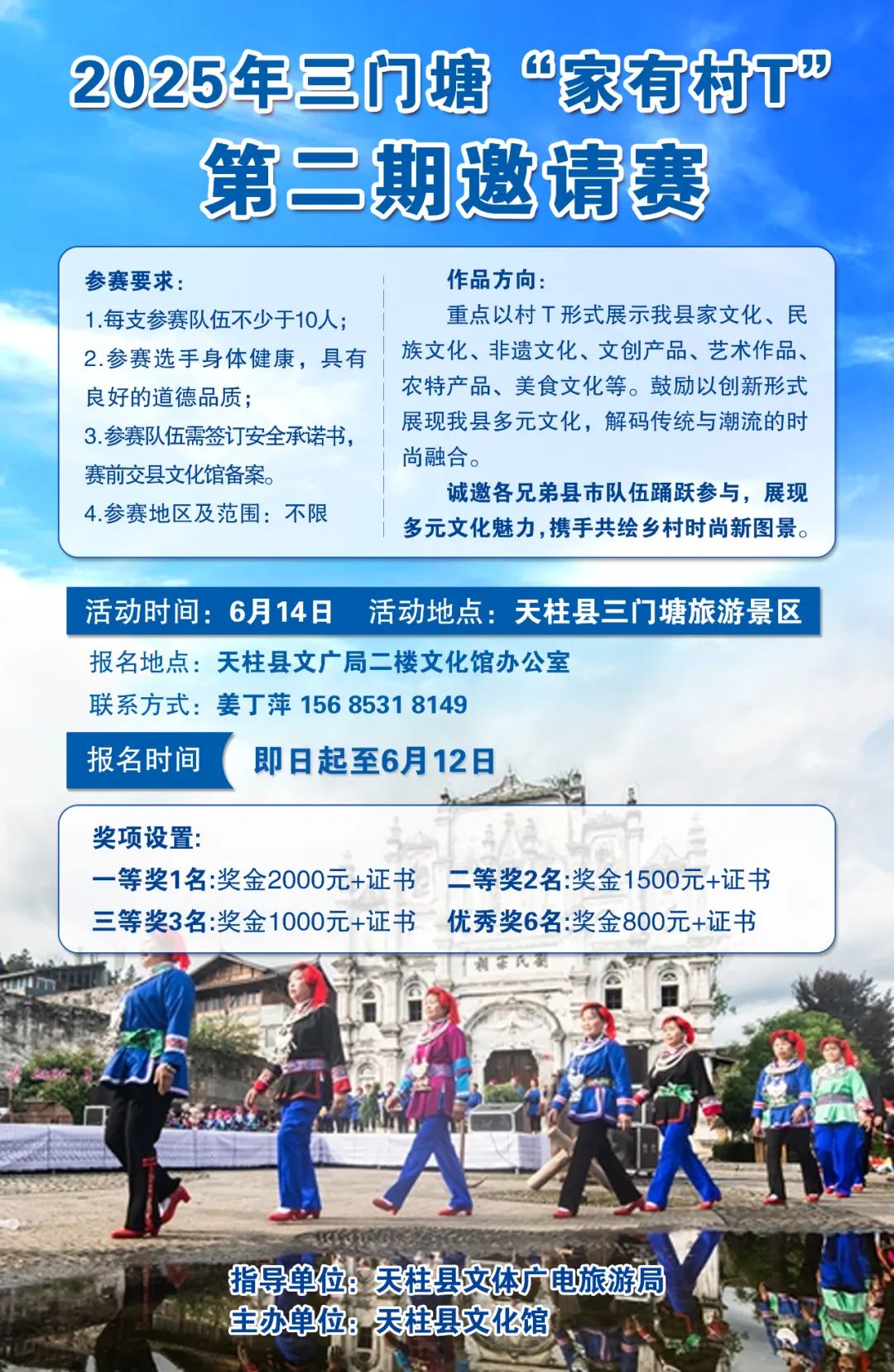 2025年三门塘“家有村T”
第二期邀请赛

参赛要求:
1.每支参赛队伍不少于10人;
2.参赛选手身体健康，具有良好的道德品质;
3.参赛队伍需签订安全承诺书，赛前交县文化馆备案。
4.参赛地区及范围：不限

作品方向:
重点以村T形式展示我县家文化、民族文化、非遗文化、文创产品、艺术作品、农特产品、美食文化等。鼓励以创新形式展现我县多元文化，解码传统与潮流的时尚融合。
诚邀各兄弟县市队伍踊跃参与，展现多元文化魅力，携手共绘乡村时尚新图景。

活动时间：6月14日 活动地点：天柱县三门塘旅游景区
报名地点：天柱县文广局二楼文化馆办公室
联系方式：姜丁萍 156 8531 8149

报名时间 即日起至6月12日

奖项设置:
一等奖1名:奖金2000元+证书 二等奖2名:奖金1500元+证书
三等奖3名:奖金1000元+证书 优秀奖6名:奖金800元+证书

指导单位：天柱县文体广电旅游局
主办单位：天柱县文化馆